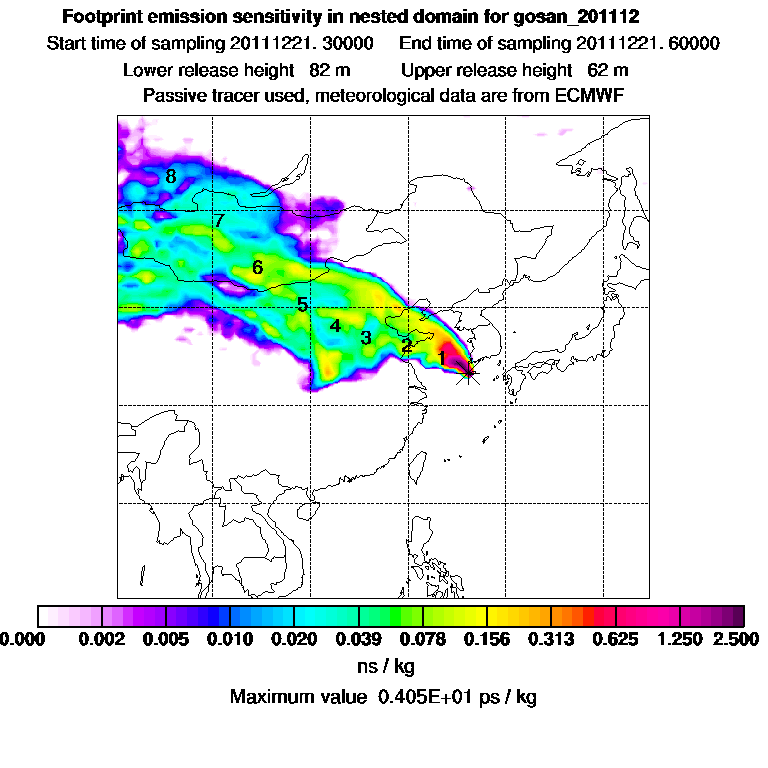 Footprint emission sensitivity in nested domain for gosan_201112

Start time of sampling 20111221. 30000     End time of sampling 20111221. 60000

Lower release height 82 m     Upper release height 62 m

Passive tracer used, meteorological data are from ECMWF

8
7
6
5
4
3
2
1

0.000  0.002  0.005  0.010  0.020  0.039  0.078  0.156  0.313  0.625  1.250  2.500

ns / kg

Maximum value 0.405E+01 ps / kg